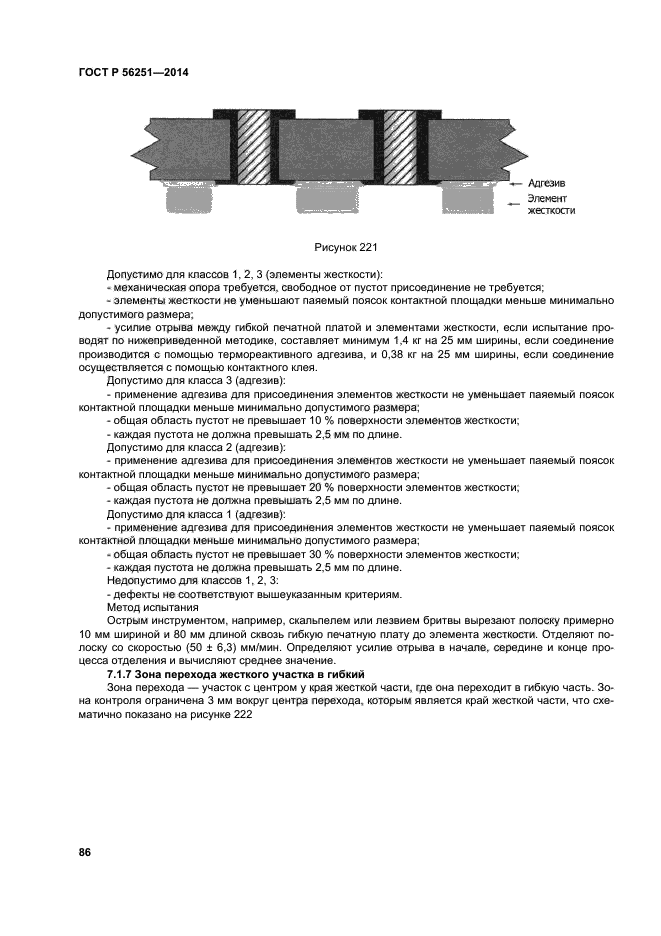 ГОСТ Р 56251—2014

Адгезив
Элемент жесткости

Рисунок 221

Допустимо для классов 1, 2, 3 (элементы жесткости):
- механическая опора требуется, свободное от пустот присоединение не требуется;
- элементы жесткости не уменьшают паяемый поясок контактной площадки меньше минимально допустимого размера;
- усилие отрыва между гибкой печатной платой и элементами жесткости, если испытание проводят по нижеприведенной методике, составляет минимум 1,4 кг на 25 мм ширины, если соединение производится с помощью термореактивного адгезива, и 0,38 кг на 25 мм ширины, если соединение осуществляется с помощью контактного клея.
Допустимо для класса 3 (адгезив):
- применение адгезива для присоединения элементов жесткости не уменьшает паяемый поясок контактной площадки меньше минимально допустимого размера;
- общая область пустот не превышает 10 % поверхности элементов жесткости;
- каждая пустота не должна превышать 2,5 мм по длине.
Допустимо для класса 2 (адгезив):
- применение адгезива для присоединения элементов жесткости не уменьшает паяемый поясок контактной площадки меньше минимально допустимого размера;
- общая область пустот не превышает 20 % поверхности элементов жесткости;
- каждая пустота не должна превышать 2,5 мм по длине.
Допустимо для класса 1 (адгезив):
- применение адгезива для присоединения элементов жесткости не уменьшает паяемый поясок контактной площадки меньше минимально допустимого размера;
- общая область пустот не превышает 30 % поверхности элементов жесткости;
- каждая пустота не должна превышать 2,5 мм по длине.
Недопустимо для классов 1, 2, 3:
- дефекты не соответствуют вышеуказанным критериям.
Метод испытания
Острым инструментом, например, скальпелем или лезвием бритвы вырезают полоску примерно 10 мм шириной и 80 мм длиной сквозь гибкую печатную плату до элемента жесткости. Отделяют полоску со скоростью (50 ± 6,3) мм/мин. Определяют усилие отрыва в начале, середине и конце процесса отделения и вычисляют среднее значение.
7.1.7 Зона перехода жесткого участка в гибкий
Зона перехода — участок с центром у края жесткой части, где она переходит в гибкую часть. Зона контроля ограничена 3 мм вокруг центра перехода, которым является край жесткой части, что схематично показано на рисунке 222

86